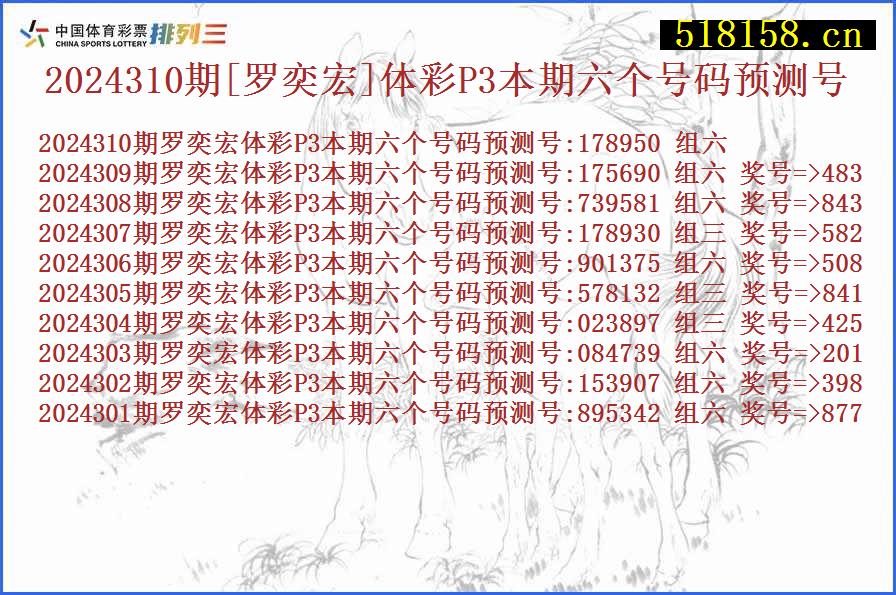 中国体育彩票 CHINA SPORTS LOTTERY 排列三

518158.cn

2024310期[罗奕宏]体彩P3本期六个号码预测号

2024310期罗奕宏体彩P3本期六个号码预测号:178950 组六
2024309期罗奕宏体彩P3本期六个号码预测号:175690 组六 奖号=>483
2024308期罗奕宏体彩P3本期六个号码预测号:739581 组六 奖号=>843
2024307期罗奕宏体彩P3本期六个号码预测号:178930 组三 奖号=>582
2024306期罗奕宏体彩P3本期六个号码预测号:901375 组六 奖号=>508
2024305期罗奕宏体彩P3本期六个号码预测号:578132 组三 奖号=>841
2024304期罗奕宏体彩P3本期六个号码预测号:023897 组三 奖号=>425
2024303期罗奕宏体彩P3本期六个号码预测号:084739 组六 奖号=>201
2024302期罗奕宏体彩P3本期六个号码预测号:153907 组六 奖号=>398
2024301期罗奕宏体彩P3本期六个号码预测号:895342 组六 奖号=>877